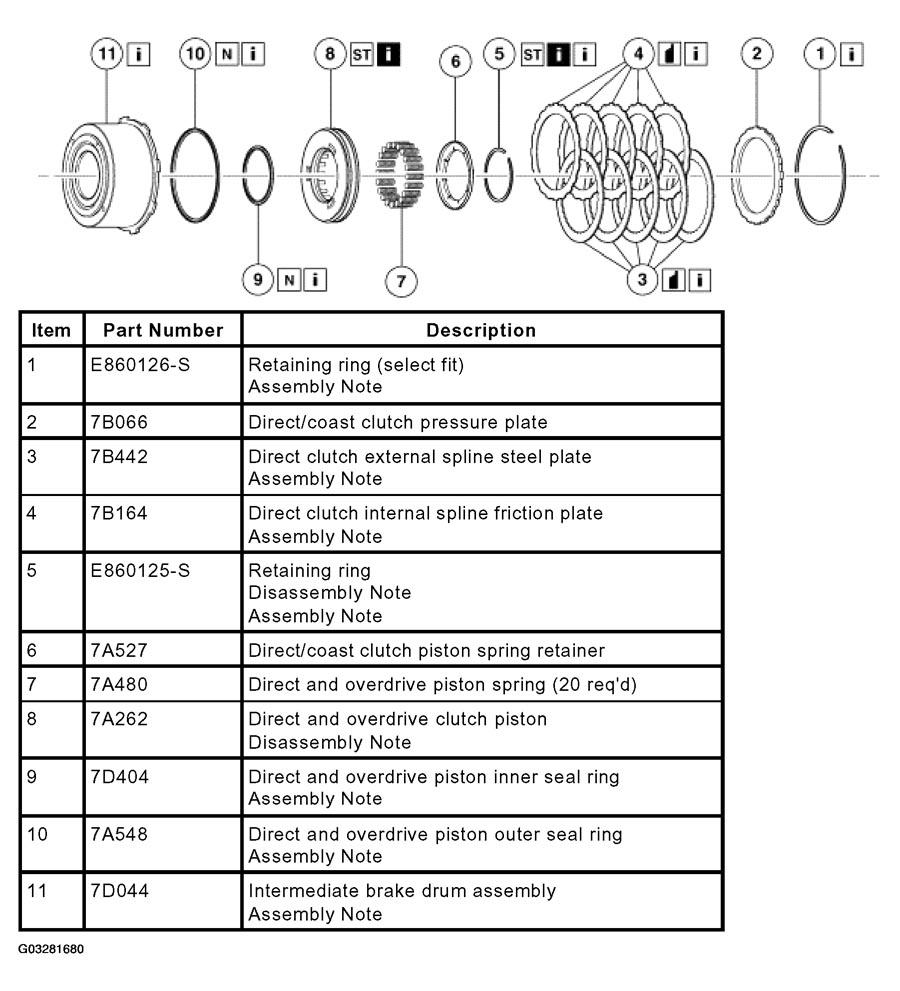 11 i 10 N i 8 ST i 6 5 ST i i 4 i 2 1 i

9 N i 7 3 i

| Item | Part Number | Description |
|---|---|---|
| 1 | E860126-S | Retaining ring (select fit) Assembly Note |
| 2 | 7B066 | Direct/coast clutch pressure plate |
| 3 | 7B442 | Direct clutch external spline steel plate Assembly Note |
| 4 | 7B164 | Direct clutch internal spline friction plate Assembly Note |
| 5 | E860125-S | Retaining ring Disassembly Note Assembly Note |
| 6 | 7A527 | Direct/coast clutch piston spring retainer |
| 7 | 7A480 | Direct and overdrive piston spring (20 req'd) |
| 8 | 7A262 | Direct and overdrive clutch piston Disassembly Note |
| 9 | 7D404 | Direct and overdrive piston inner seal ring Assembly Note |
| 10 | 7A548 | Direct and overdrive piston outer seal ring Assembly Note |
| 11 | 7D044 | Intermediate brake drum assembly Assembly Note |

G03281680